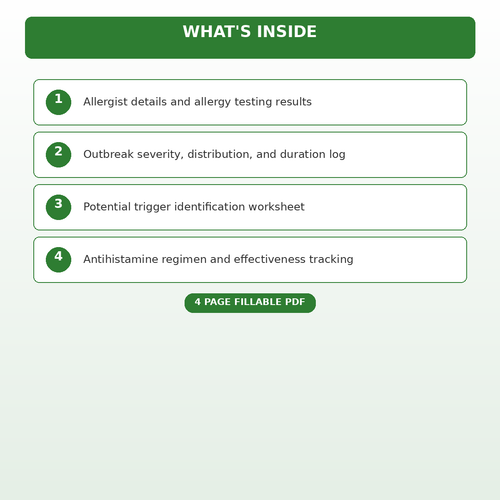 WHAT'S INSIDE

1 Allergist details and allergy testing results

2 Outbreak severity, distribution, and duration log

3 Potential trigger identification worksheet

4 Antihistamine regimen and effectiveness tracking

4 PAGE FILLABLE PDF